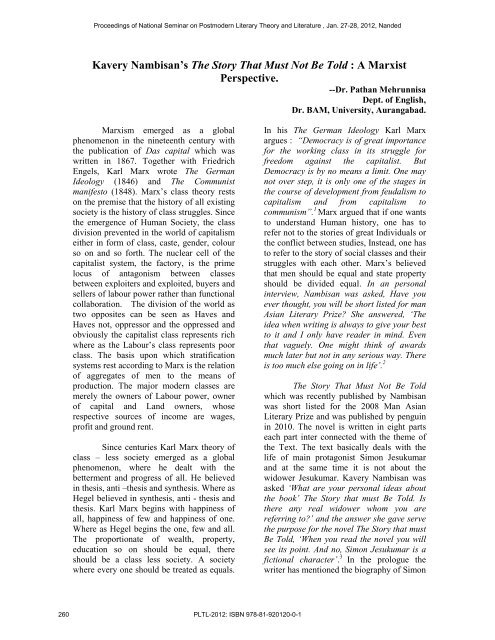 Proceedings of National Seminar on Postmodern Literary Theory and Literature , Jan. 27-28, 2012, Nanded

Kavery Nambisan's The Story That Must Not Be Told : A Marxist Perspective.

--Dr. Pathan Mehrunnisa
Dept. of English,
Dr. BAM, University, Aurangabad.

Marxism emerged as a global phenomenon in the nineteenth century with the publication of Das capital which was written in 1867. Together with Friedrich Engels, Karl Marx wrote The German Ideology (1846) and The Communist manifesto (1848). Marx's class theory rests on the premise that the history of all existing society is the history of class struggles. Since the emergence of Human Society, the class division prevented in the world of capitalism either in form of class, caste, gender, colour so on and so forth. The nuclear cell of the capitalist system, the factory, is the prime locus of antagonism between classes between exploiters and exploited, buyers and sellers of labour power rather than functional collaboration. The division of the world as two opposites can be seen as Haves and Haves not, oppressor and the oppressed and obviously the capitalist class represents rich where as the Labour's class represents poor class. The basis upon which stratification systems rest according to Marx is the relation of aggregates of men to the means of production. The major modern classes are merely the owners of Labour power, owner of capital and Land owners, whose respective sources of income are wages, profit and ground rent.

Since centuries Karl Marx theory of class – less society emerged as a global phenomenon, where he dealt with the betterment and progress of all. He believed in thesis, anti –thesis and synthesis. Where as Hegel believed in synthesis, anti - thesis and thesis. Karl Marx begins with happiness of all, happiness of few and happiness of one. Where as Hegel begins the one, few and all. The proportionate of wealth, property, education so on should be equal, there should be a class less society. A society where every one should be treated as equals.

In his The German Ideology Karl Marx argues : "Democracy is of great importance for the working class in its struggle for freedom against the capitalist. But Democracy is by no means a limit. One may not over step, it is only one of the stages in the course of development from feudalism to capitalism and from capitalism to communism".$^1$ Marx argued that if one wants to understand Human history, one has to refer not to the stories of great Individuals or the conflict between studies, Instead, one has to refer to the story of social classes and their struggles with each other. Marx's believed that men should be equal and state property should be divided equal. In an personal interview, Nambisan was asked, Have you ever thought, you will be short listed for man Asian Literary Prize? She answered, 'The idea when writing is always to give your best to it and I only have reader in mind. Even that vaguely. One might think of awards much later but not in any serious way. There is too much else going on in life'.$^2$

The Story That Must Not Be Told which was recently published by Nambisan was short listed for the 2008 Man Asian Literary Prize and was published by penguin in 2010. The novel is written in eight parts each part inter connected with the theme of the Text. The text basically deals with the life of main protagonist Simon Jesukumar and at the same time it is not about the widower Jesukumar. Kavery Nambisan was asked 'What are your personal ideas about the book' The Story that must Be Told. Is there any real widower whom you are referring to?' and the answer she gave serve the purpose for the novel The Story that must Be Told, 'When you read the novel you will see its point. And no, Simon Jesukumar is a fictional character'.$^3$ In the prologue the writer has mentioned the biography of Simon

260

PLTL-2012: ISBN 978-81-920120-0-1